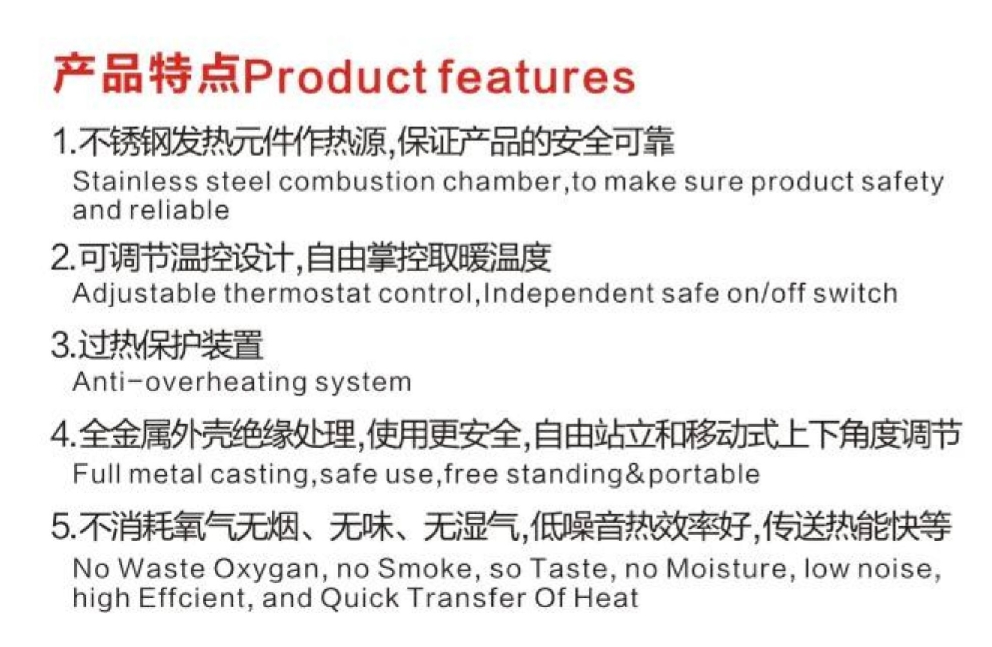 产品特点Product features

1.不锈钢发热元件作热源,保证产品的安全可靠
Stainless steel combustion chamber,to make sure product safety and reliable

2.可调节温控设计,自由掌控取暖温度
Adjustable thermostat control,Independent safe on/off switch

3.过热保护装置
Anti-overheating system

4.全金属外壳绝缘处理,使用更安全,自由站立和移动式上下角度调节
Full metal casting,safe use,free standing&portable

5.不消耗氧气无烟、无味、无湿气,低噪音热效率好,传送热能快等
No Waste Oxygan, no Smoke, so Taste, no Moisture, low noise, high Effcient, and Quick Transfer Of Heat